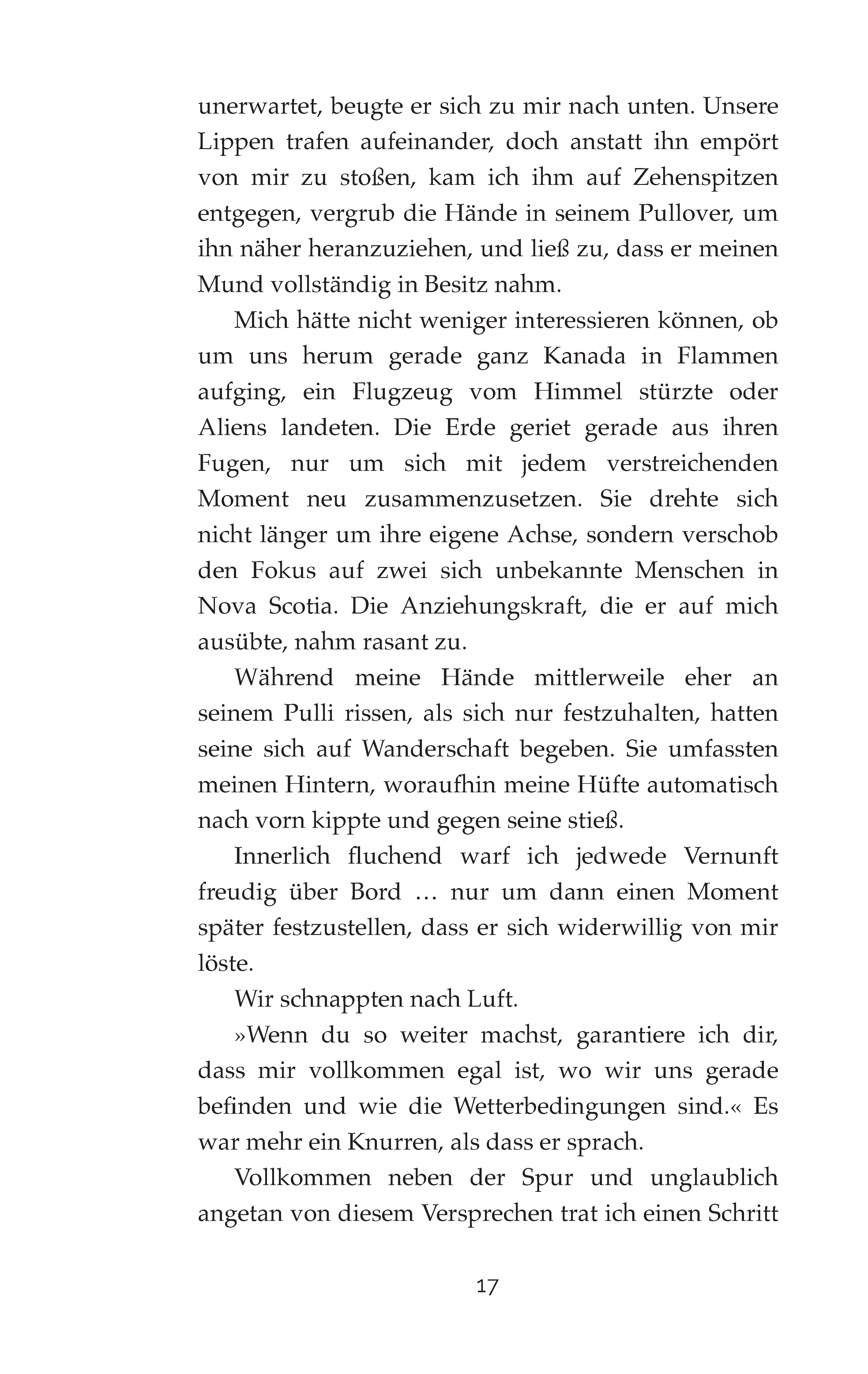 unerwartet, beugte er sich zu mir nach unten. Unsere Lippen trafen aufeinander, doch anstatt ihn empört von mir zu stoßen, kam ich ihm auf Zehenspitzen entgegen, vergrub die Hände in seinem Pullover, um ihn näher heranzuziehen, und ließ zu, dass er meinen Mund vollständig in Besitz nahm.

Mich hätte nicht weniger interessieren können, ob um uns herum gerade ganz Kanada in Flammen aufging, ein Flugzeug vom Himmel stürzte oder Aliens landeten. Die Erde geriet gerade aus ihren Fugen, nur um sich mit jedem verstreichenden Moment neu zusammenzusetzen. Sie drehte sich nicht länger um ihre eigene Achse, sondern verschob den Fokus auf zwei sich unbekannte Menschen in Nova Scotia. Die Anziehungskraft, die er auf mich ausübte, nahm rasant zu.

Während meine Hände mittlerweile eher an seinem Pulli rissen, als sich nur festzuhalten, hatten seine sich auf Wanderschaft begeben. Sie umfassten meinen Hintern, woraufhin meine Hüfte automatisch nach vorn kippte und gegen seine stieß.

Innerlich fluchend warf ich jedwede Vernunft freudig über Bord … nur um dann einen Moment später festzustellen, dass er sich widerwillig von mir löste.

Wir schnappten nach Luft.

»Wenn du so weiter machst, garantiere ich dir, dass mir vollkommen egal ist, wo wir uns gerade befinden und wie die Wetterbedingungen sind.« Es war mehr ein Knurren, als dass er sprach.

Vollkommen neben der Spur und unglaublich angetan von diesem Versprechen trat ich einen Schritt

17